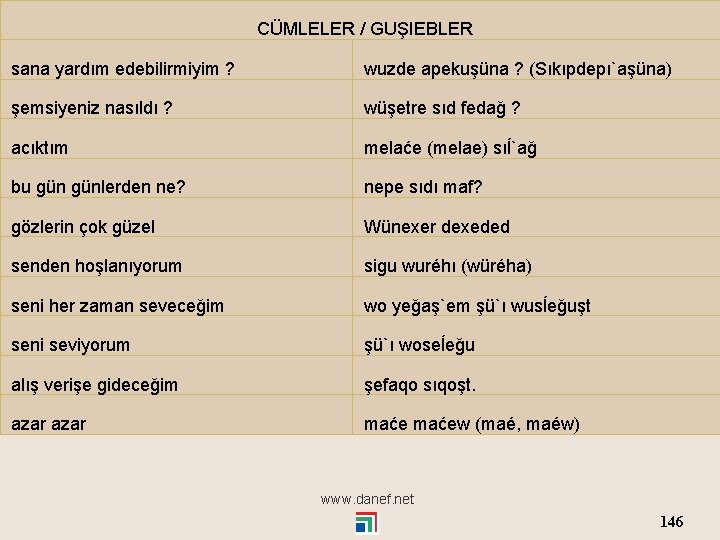 | CÜMLELER / GUŞIEBLER | |
|---|---|
| sana yardım edebilirmiyim ? | wuzde apekuşüna ? (Sıkıpdepı`aşüna) |
| şemsiyeniz nasıldı ? | wüşetre sıd fedağ ? |
| acıktım | melaće (melae) sıĺ`ağ |
| bu gün günlerden ne? | nepe sıdı maf? |
| gözlerin çok güzel | Wünexer dexeded |
| senden hoşlanıyorum | sigu wuréhı (würéha) |
| seni her zaman seveceğim | wo yeğaş`em şü`ı wusĺeğuşt |
| seni seviyorum | şü`ı woseĺeğu |
| alış verişe gideceğim | şefaqo sıqoşt. |
| azar azar | maće maćew (maé, maéw) |

www.danef.net

146